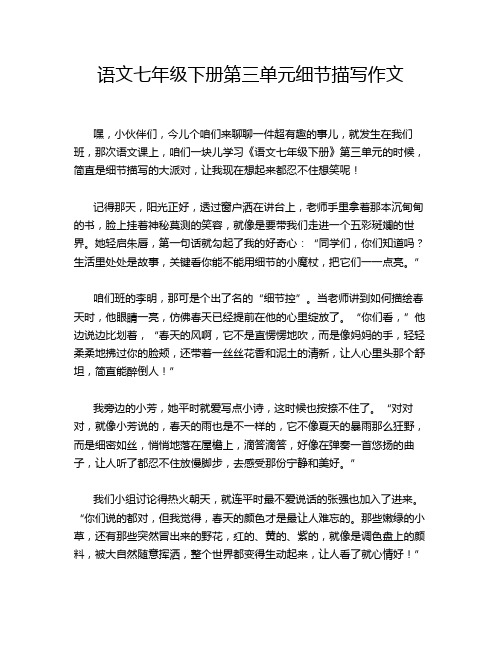 语文七年级下册第三单元细节描写作文

嘿，小伙伴们，今儿个咱们来聊聊一件超有趣的事儿，就发生在我们班，那次语文课上，咱们一块儿学习《语文七年级下册》第三单元的时候，简直是细节描写的大派对，让我现在想起来都忍不住想笑呢！

记得那天，阳光正好，透过窗户洒在讲台上，老师手里拿着那本沉甸甸的书，脸上挂着神秘莫测的笑容，就像是要带我们走进一个五彩斑斓的世界。她轻启朱唇，第一句话就勾起了我的好奇心：“同学们，你们知道吗？生活里处处是故事，关键看你能不能用细节的小魔杖，把它们一一点亮。”

咱们班的李明，那可是个出了名的“细节控”。当老师讲到如何描绘春天时，他眼睛一亮，仿佛春天已经提前在他的心里绽放了。“你们看，”他边说边比划着，“春天的风啊，它不是直愣愣地吹，而是像妈妈的手，轻轻柔柔地拂过你的脸颊，还带着一丝丝花香和泥土的清新，让人心里头那个舒坦，简直能醉倒人！”

我旁边的小芳，她平时就爱写点小诗，这时候也按捺不住了。“对对对，就像小芳说的，春天的雨也是不一样的，它不像夏天的暴雨那么狂野，而是细密如丝，悄悄地落在屋檐上，滴答滴答，好像在弹奏一首悠扬的曲子，让人听了都忍不住放慢脚步，去感受那份宁静和美好。”

我们小组讨论得热火朝天，就连平时最不爱说话的张强也加入了进来。“你们说的都对，但我觉得，春天的颜色才是最让人难忘的。那些嫩绿的小草，还有那些突然冒出来的野花，红的、黄的、紫的，就像是调色盘上的颜料，被大自然随意挥洒，整个世界都变得生动起来，让人看了就心情好！”